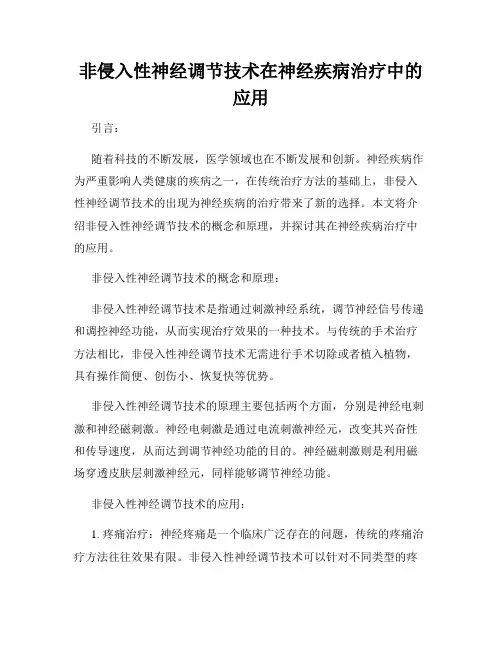 非侵入性神经调节技术在神经疾病治疗中的应用

引言：

随着科技的不断发展，医学领域也在不断发展和创新。神经疾病作为严重影响人类健康的疾病之一，在传统治疗方法的基础上，非侵入性神经调节技术的出现为神经疾病的治疗带来了新的选择。本文将介绍非侵入性神经调节技术的概念和原理，并探讨其在神经疾病治疗中的应用。

非侵入性神经调节技术的概念和原理：

非侵入性神经调节技术是指通过刺激神经系统，调节神经信号传递和调控神经功能，从而实现治疗效果的一种技术。与传统的手术治疗方法相比，非侵入性神经调节技术无需进行手术切除或者植入植物，具有操作简便、创伤小、恢复快等优势。

非侵入性神经调节技术的原理主要包括两个方面，分别是神经电刺激和神经磁刺激。神经电刺激是通过电流刺激神经元，改变其兴奋性和传导速度，从而达到调节神经功能的目的。神经磁刺激则是利用磁场穿透皮肤层刺激神经元，同样能够调节神经功能。

非侵入性神经调节技术的应用：

1. 疼痛治疗：神经疼痛是一个临床广泛存在的问题，传统的疼痛治疗方法往往效果有限。非侵入性神经调节技术可以针对不同类型的疼